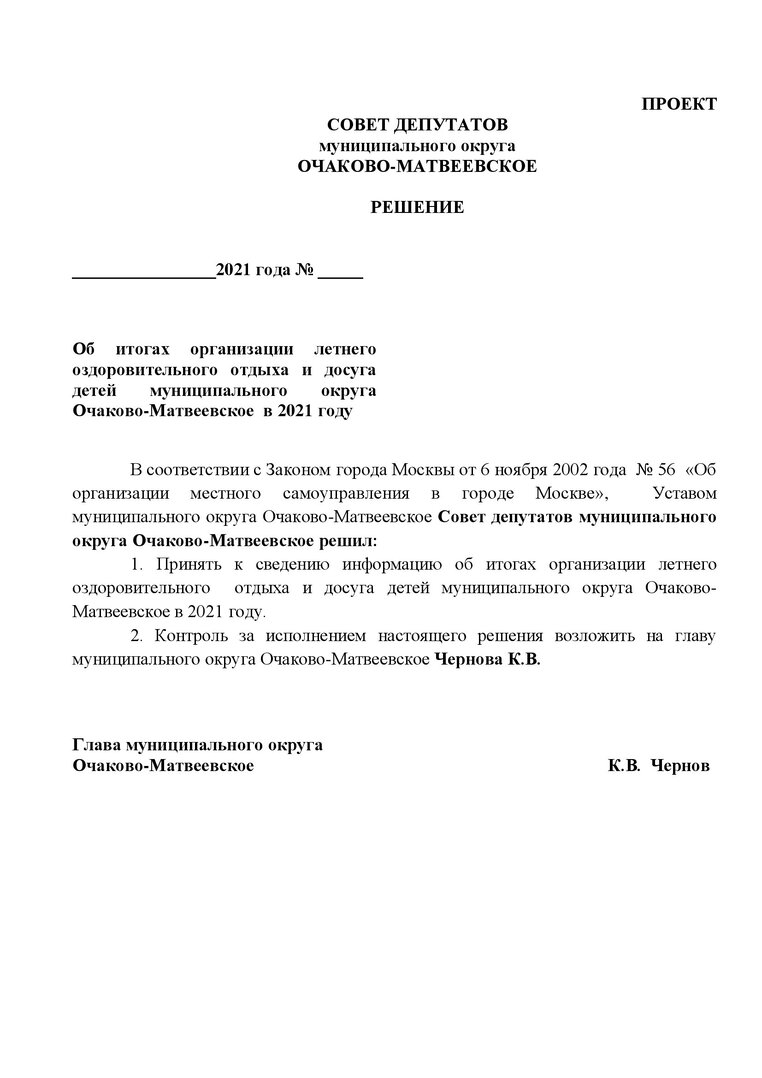 ПРОЕКТ

СОВЕТ ДЕПУТАТОВ
муниципального округа
ОЧАКОВО-МАТВЕЕВСКОЕ

РЕШЕНИЕ

________________2021 года № _____

Об итогах организации летнего оздоровительного отдыха и досуга детей муниципального округа Очаково-Матвеевское в 2021 году

В соответствии с Законом города Москвы от 6 ноября 2002 года № 56 «Об организации местного самоуправления в городе Москве», Уставом муниципального округа Очаково-Матвеевское Совет депутатов муниципального округа Очаково-Матвеевское решил:

1. Принять к сведению информацию об итогах организации летнего оздоровительного отдыха и досуга детей муниципального округа Очаково-Матвеевское в 2021 году.

2. Контроль за исполнением настоящего решения возложить на главу муниципального округа Очаково-Матвеевское Чернова К.В.

Глава муниципального округа
Очаково-Матвеевское К.В. Чернов